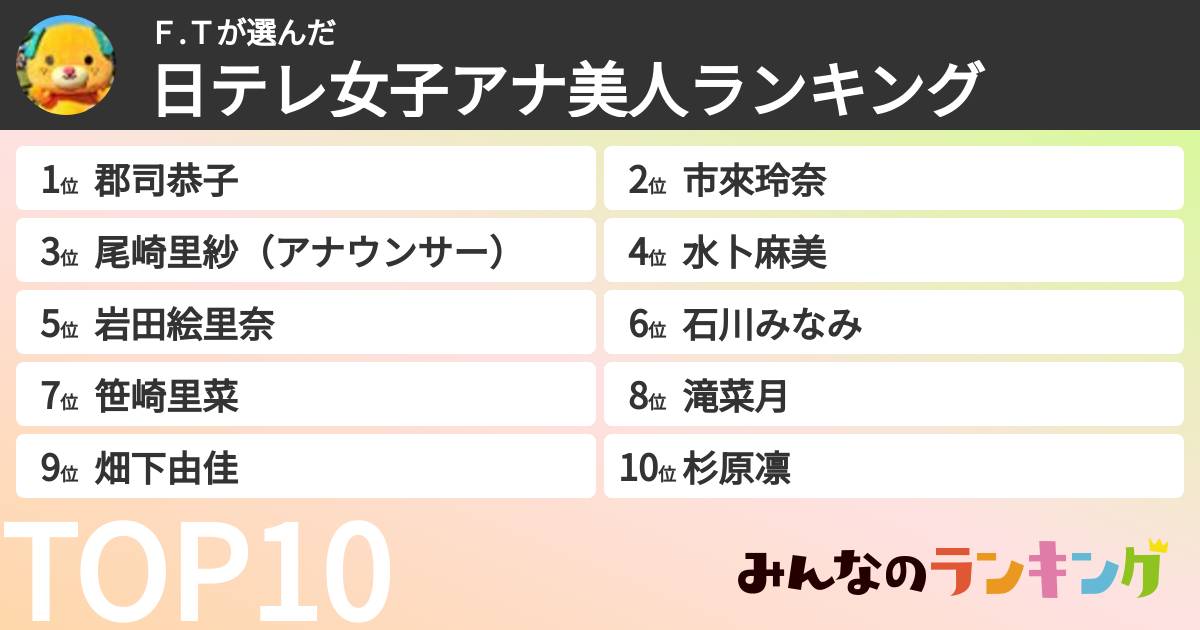 F.Tが選んだ
日テレ女子アナ美人ランキング

1位 郡司恭子
2位 市來玲奈
3位 尾崎里紗（アナウンサー）
4位 水卜麻美
5位 岩田絵里奈
6位 石川みなみ
7位 笹崎里菜
8位 滝菜月
9位 畑下由佳
10位 杉原凛

TOP10

みんなのランキング